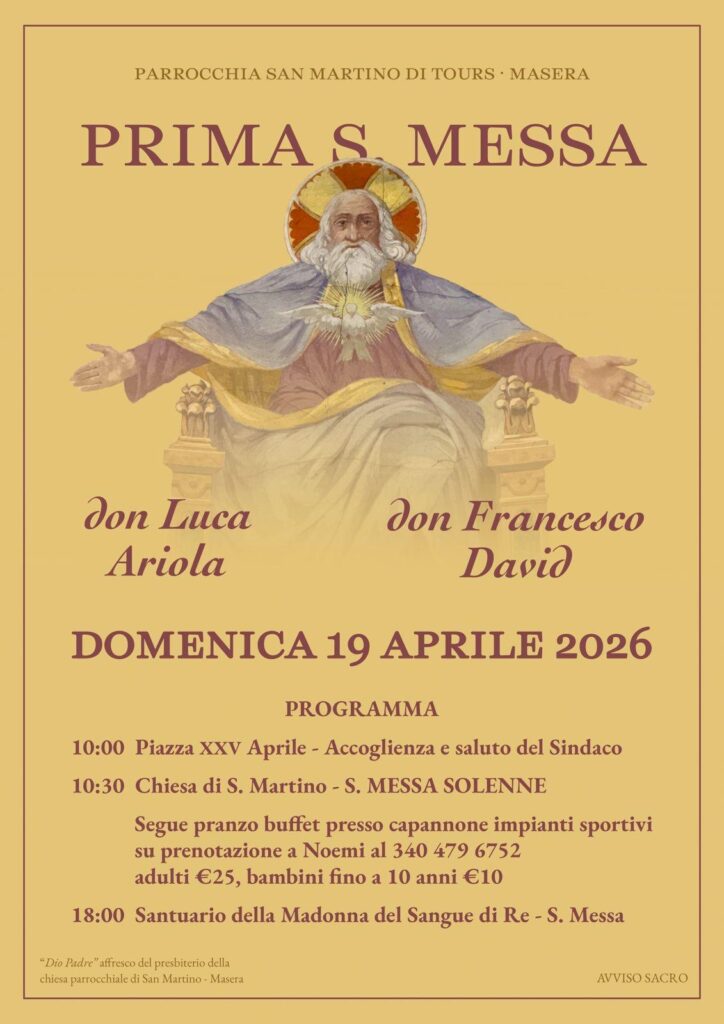 PARROCCHIA SAN MARTINO DI TOURS · MASERA

PRIMA S. MESSA

don Luca Ariola

don Francesco David

DOMENICA 19 APRILE 2026

PROGRAMMA

10:00 Piazza XXV Aprile - Accoglienza e saluto del Sindaco

10:30 Chiesa di S. Martino - S. MESSA SOLENNE

Segue pranzo buffet presso capannone impianti sportivi su prenotazione a Noemi al 340 479 6752 adulti €25, bambini fino a 10 anni €10

18:00 Santuario della Madonna del Sangue di Re - S. Messa

"Dio Padre" affresco del presbiterio della chiesa parrocchiale di San Martino - Masera

AVVISO SACRO